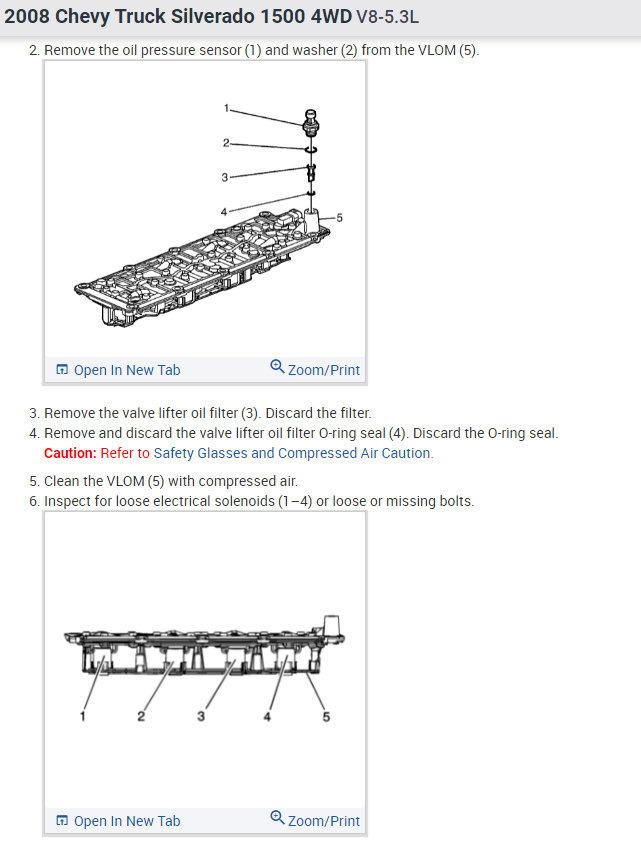 2008 Chevy Truck Silverado 1500 4WD V8-5.3L

2. Remove the oil pressure sensor (1) and washer (2) from the VLOM (5).

1
2
3
4
5

Open In New Tab
Zoom/Print

3. Remove the valve lifter oil filter (3). Discard the filter.
4. Remove and discard the valve lifter oil filter O-ring seal (4). Discard the O-ring seal.
Caution: Refer to Safety Glasses and Compressed Air Caution.

5. Clean the VLOM (5) with compressed air.
6. Inspect for loose electrical solenoids (1–4) or loose or missing bolts.

1
2
3
4
5

Open In New Tab
Zoom/Print